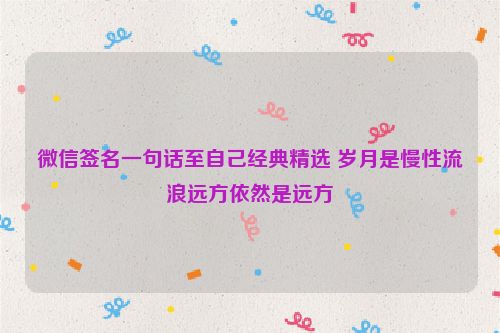 微信签名一句话至自己经典精选 岁月是慢性流浪远方依然是远方